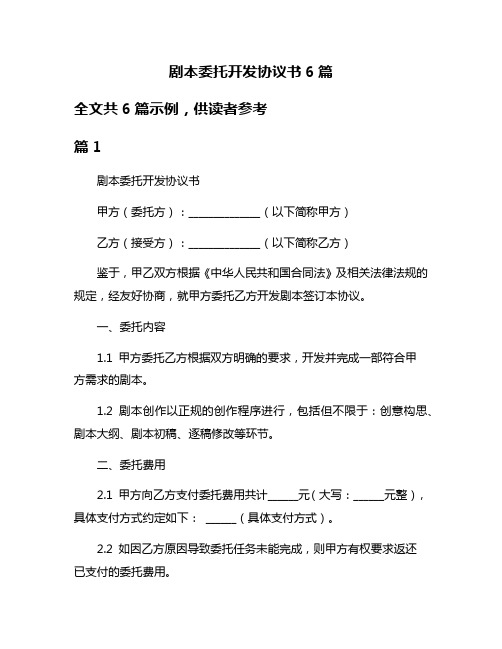 剧本委托开发协议书 6 篇

全文共 6 篇示例，供读者参考

篇 1

剧本委托开发协议书

甲方（委托方）：______________（以下简称甲方）

乙方（接受方）：______________（以下简称乙方）

鉴于，甲乙双方根据《中华人民共和国合同法》及相关法律法规的规定，经友好协商，就甲方委托乙方开发剧本签订本协议。

一、委托内容

1.1 甲方委托乙方根据双方明确的要求，开发并完成一部符合甲方需求的剧本。

1.2 剧本创作以正规的创作程序进行，包括但不限于：创意构思、剧本大纲、剧本初稿、逐稿修改等环节。

二、委托费用

2.1 甲方向乙方支付委托费用共计______元（大写：______元整），具体支付方式约定如下： ______（具体支付方式）。

2.2 如因乙方原因导致委托任务未能完成，则甲方有权要求返还已支付的委托费用。